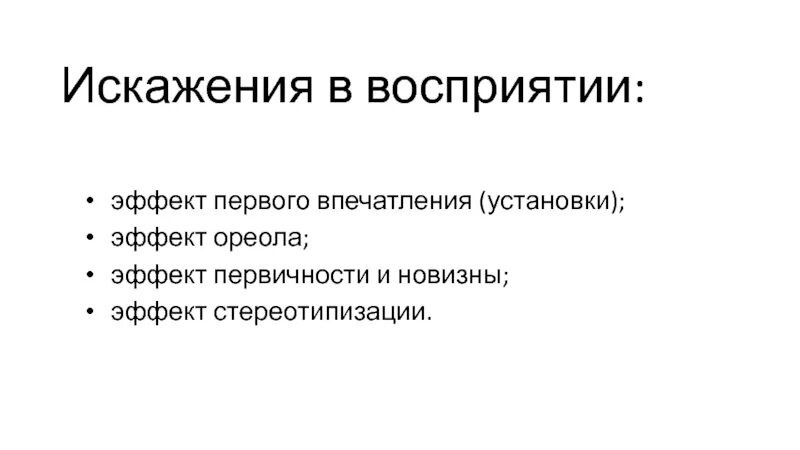 Искажения в восприятии:

• эффект первого впечатления (установки);
• эффект ореола;
• эффект первичности и новизны;
• эффект стереотипизации.